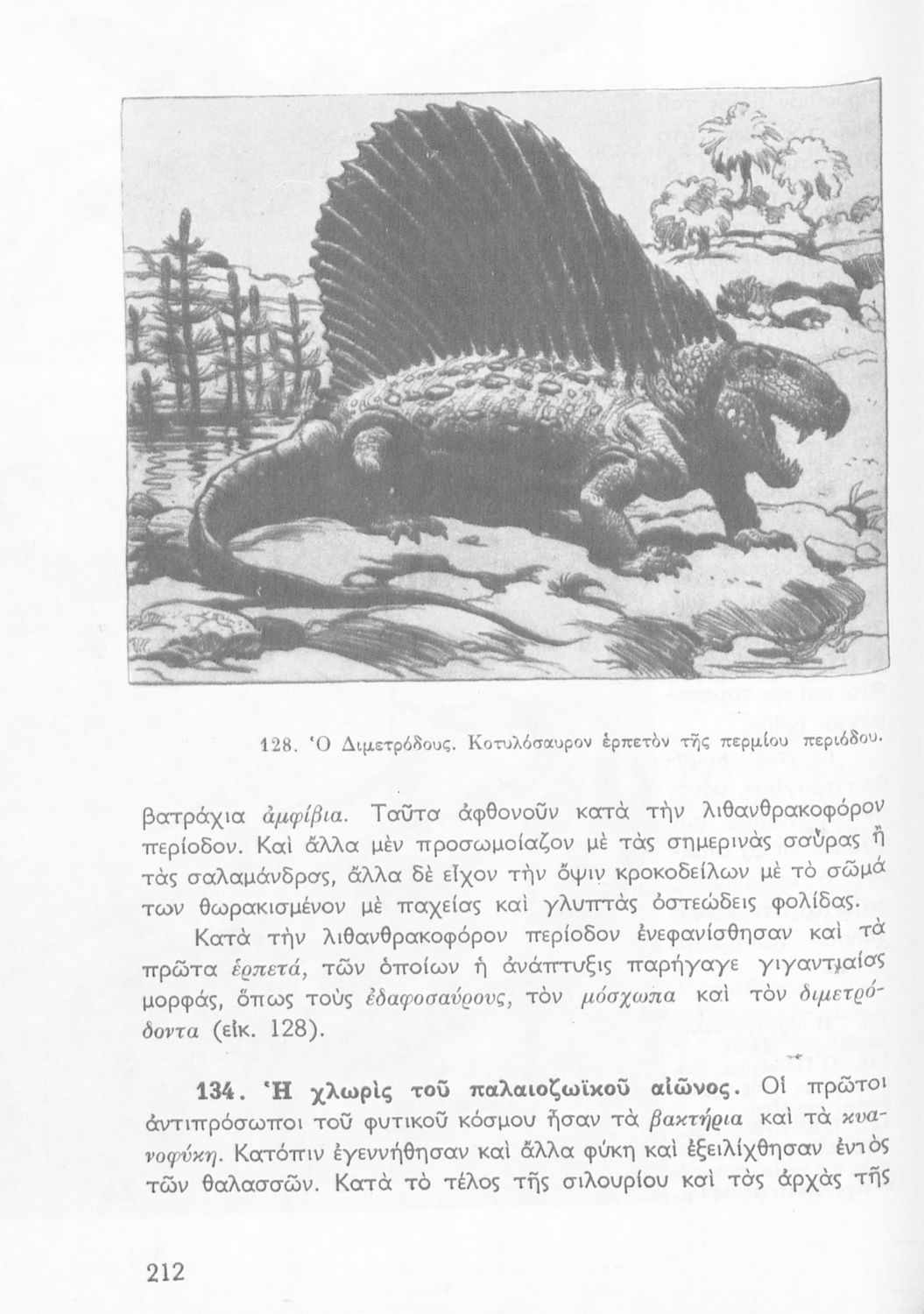 128. Ὁ Διμετρόδους. Κοτυλόσαυρον ἑρπετὸν τῆς περμίου περιόδου.

βατράχια ἀμφίβια. Ταῦτα ἀφθονοῦν κατὰ τὴν λιθανθρακοφόρον περίοδον. Καὶ ἄλλα μὲν προσωμοίαζον μὲ τὰς σημερινὰς σαύρας ἢ τὰς σαλαμάνδρας, ἄλλα δὲ εἶχον τὴν ὄψιν κροκοδείλων μὲ τὸ σῶμά των θωρακισμένον μὲ παχείας καὶ γλυπτὰς ὀστεώδεις φολίδας.

Κατὰ τὴν λιθανθρακοφόρον περίοδον ἐνεφανίσθησαν καὶ τὰ πρῶτα ἑρπετά, τῶν ὁποίων ἡ ἀνάπτυξις παρήγαγε γιγαντιαίας μορφάς, ὅπως τοὺς ἐδαφοσαύρους, τὸν μόσχωπα καὶ τὸν διμετρόδοντα (εἰκ. 128).

134. Ἡ χλωρὶς τοῦ παλαιοζωϊκοῦ αἰῶνος. Οἱ πρῶτοι ἀντιπρόσωποι τοῦ φυτικοῦ κόσμου ἦσαν τὰ βακτήρια καὶ τὰ κυανοφύκη. Κατόπιν ἐγεννήθησαν καὶ ἄλλα φύκη καὶ ἐξειλίχθησαν ἐντὸς τῶν θαλασσῶν. Κατὰ τὸ τέλος τῆς σιλουρίου καὶ τὰς ἀρχὰς τῆς

212